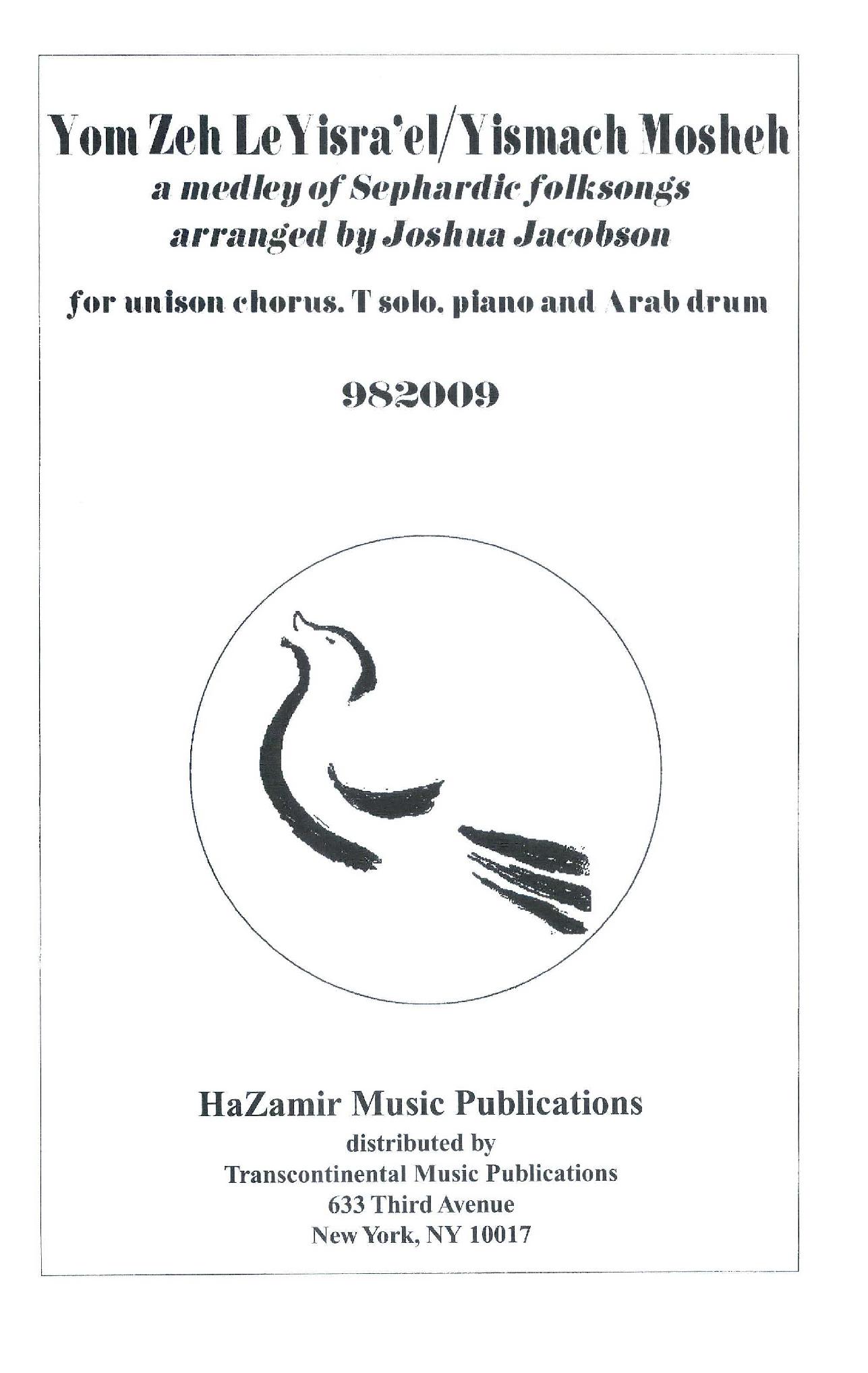 Yom Zeh LeYisra'el/Yismach Mosheh
a medley of Sephardic folksongs
arranged by Joshua Jacobson

for unison chorus. T solo. piano and Arab drum

982009

HaZamir Music Publications
distributed by
Transcontinental Music Publications
633 Third Avenue
New York, NY 10017